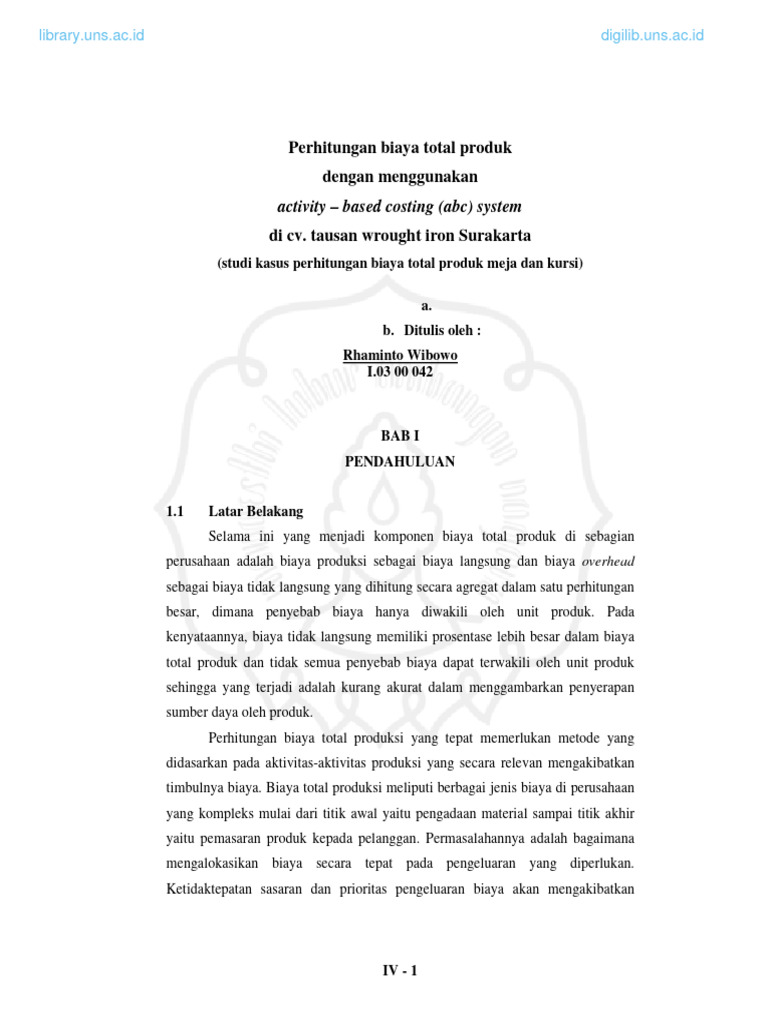 library.uns.ac.id

digilib.uns.ac.id

Perhitungan biaya total produk

dengan menggunakan

activity – based costing (abc) system

di cv. tausan wrought iron Surakarta

(studi kasus perhitungan biaya total produk meja dan kursi)

a.

b. Ditulis oleh :

Rhaminto Wibowo

I.03 00 042

BAB I

PENDAHULUAN

1.1 Latar Belakang

Selama ini yang menjadi komponen biaya total produk di sebagian perusahaan adalah biaya produksi sebagai biaya langsung dan biaya overhead sebagai biaya tidak langsung yang dihitung secara agregat dalam satu perhitungan besar, dimana penyebab biaya hanya diwakili oleh unit produk. Pada kenyataannya, biaya tidak langsung memiliki prosentase lebih besar dalam biaya total produk dan tidak semua penyebab biaya dapat terwakili oleh unit produk sehingga yang terjadi adalah kurang akurat dalam menggambarkan penyerapan sumber daya oleh produk.

Perhitungan biaya total produksi yang tepat memerlukan metode yang didasarkan pada aktivitas-aktivitas produksi yang secara relevan mengakibatkan timbulnya biaya. Biaya total produksi meliputi berbagai jenis biaya di perusahaan yang kompleks mulai dari titik awal yaitu pengadaan material sampai titik akhir yaitu pemasaran produk kepada pelanggan. Permasalahannya adalah bagaimana mengalokasikan biaya secara tepat pada pengeluaran yang diperlukan. Ketidaktepatan sasaran dan prioritas pengeluaran biaya akan mengakibatkan

IV - 1